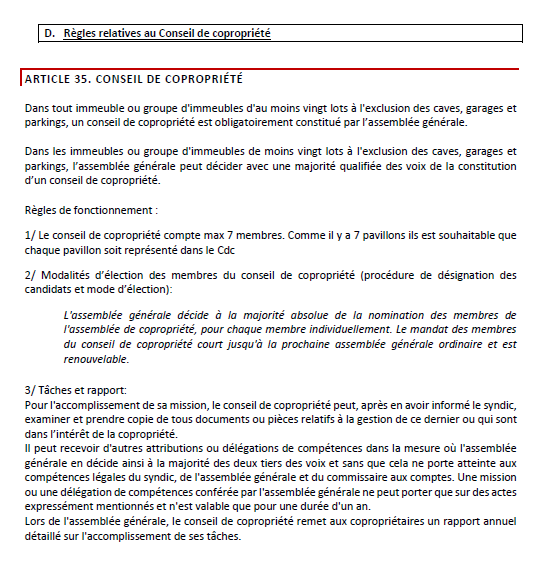 D. Règles relatives au Conseil de copropriété

ARTICLE 35. CONSEIL DE COPROPRIÉTÉ

Dans tout immeuble ou groupe d'immeubles d'au moins vingt lots à l'exclusion des caves, garages et parkings, un conseil de copropriété est obligatoirement constitué par l'assemblée générale.

Dans les immeubles ou groupe d'immeubles de moins vingt lots à l'exclusion des caves, garages et parkings, l'assemblée générale peut décider avec une majorité qualifiée des voix de la constitution d'un conseil de copropriété.

Règles de fonctionnement :

1/ Le conseil de copropriété compte max 7 membres. Comme il y a 7 pavillons ils est souhaitable que chaque pavillon soit représenté dans le Cdc

2/ Modalités d'élection des membres du conseil de copropriété (procédure de désignation des candidats et mode d'élection):

L'assemblée générale décide à la majorité absolue de la nomination des membres de l'assemblée de copropriété, pour chaque membre individuellement. Le mandat des membres du conseil de copropriété court jusqu'à la prochaine assemblée générale ordinaire et est renouvelable.

3/ Tâches et rapport:
Pour l'accomplissement de sa mission, le conseil de copropriété peut, après en avoir informé le syndic, examiner et prendre copie de tous documents ou pièces relatifs à la gestion de ce dernier ou qui sont dans l'intérêt de la copropriété.
Il peut recevoir d'autres attributions ou délégations de compétences dans la mesure où l'assemblée générale en décide ainsi à la majorité des deux tiers des voix et sans que cela ne porte atteinte aux compétences légales du syndic, de l'assemblée générale et du commissaire aux comptes. Une mission ou une délégation de compétences conférée par l'assemblée générale ne peut porter que sur des actes expressément mentionnés et n'est valable que pour une durée d'un an.
Lors de l'assemblée générale, le conseil de copropriété remet aux copropriétaires un rapport annuel détaillé sur l'accomplissement de ses tâches.